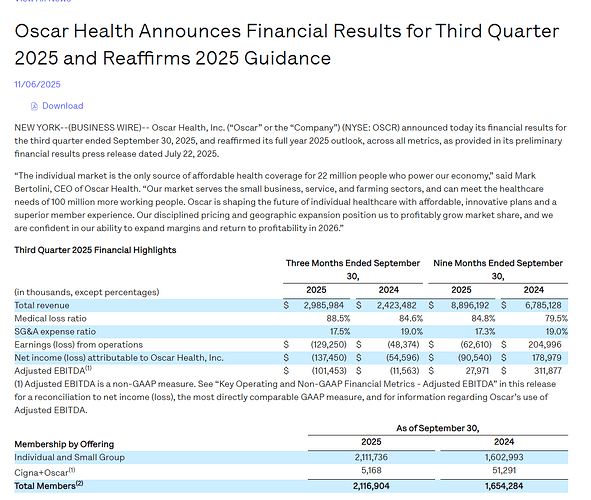 Oscar Health Announces Financial Results for Third Quarter 2025 and Reaffirms 2025 Guidance

11/06/2025

Download

NEW YORK--(BUSINESS WIRE)-- Oscar Health, Inc. ("Oscar" or the "Company") (NYSE: OSCR) announced today its financial results for the third quarter ended September 30, 2025, and reaffirmed its full year 2025 outlook, across all metrics, as provided in its preliminary financial results press release dated July 22, 2025.

"The individual market is the only source of affordable health coverage for 22 million people who power our economy," said Mark Bertolini, CEO of Oscar Health. "Our market serves the small business, service, and farming sectors, and can meet the healthcare needs of 100 million more working people. Oscar is shaping the future of individual healthcare with affordable, innovative plans and a superior member experience. Our disciplined pricing and geographic expansion position us to profitably grow market share, and we are confident in our ability to expand margins and return to profitability in 2026."

Third Quarter 2025 Financial Highlights

| (in thousands, except percentages) | Three Months Ended September 30, 2025 | Three Months Ended September 30, 2024 | Nine Months Ended September 30, 2025 | Nine Months Ended September 30, 2024 |
|---|---|---|---|---|
| Total revenue | $ 2,985,984 | $ 2,423,482 | $ 8,896,192 | $ 6,785,128 |
| Medical loss ratio | 88.5% | 84.6% | 84.8% | 79.5% |
| SG&A expense ratio | 17.5% | 19.0% | 17.3% | 19.0% |
| Earnings (loss) from operations | $ (129,250) | $ (48,374) | $ (62,610) | $ 204,996 |
| Net income (loss) attributable to Oscar Health, Inc. | $ (137,450) | $ (54,596) | $ (90,540) | $ 178,979 |
| Adjusted EBITDA$^{(1)}$ | $ (101,453) | $ (11,563) | $ 27,971 | $ 311,877 |

(1) Adjusted EBITDA is a non-GAAP measure. See "Key Operating and Non-GAAP Financial Metrics - Adjusted EBITDA" in this release for a reconciliation to net income (loss), the most directly comparable GAAP measure, and for information regarding Oscar's use of Adjusted EBITDA.

| Membership by Offering | As of September 30, 2025 | As of September 30, 2024 |
|---|---|---|
| Individual and Small Group | 2,111,736 | 1,602,993 |
| Cigna+Oscar$^{(1)}$ | 5,168 | 51,291 |
| Total Members$^{(2)}$ | 2,116,904 | 1,654,284 |